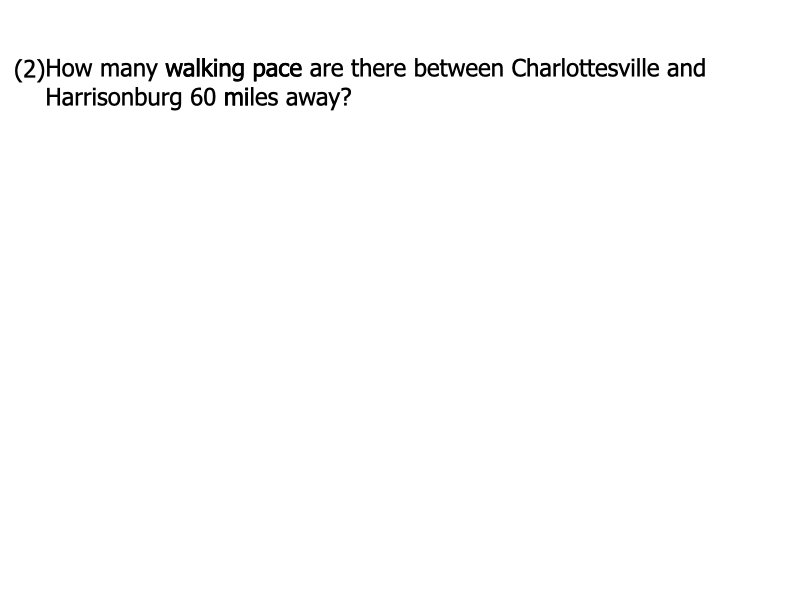 (2)How many walking pace are there between Charlottesville and Harrisonburg 60 miles away?